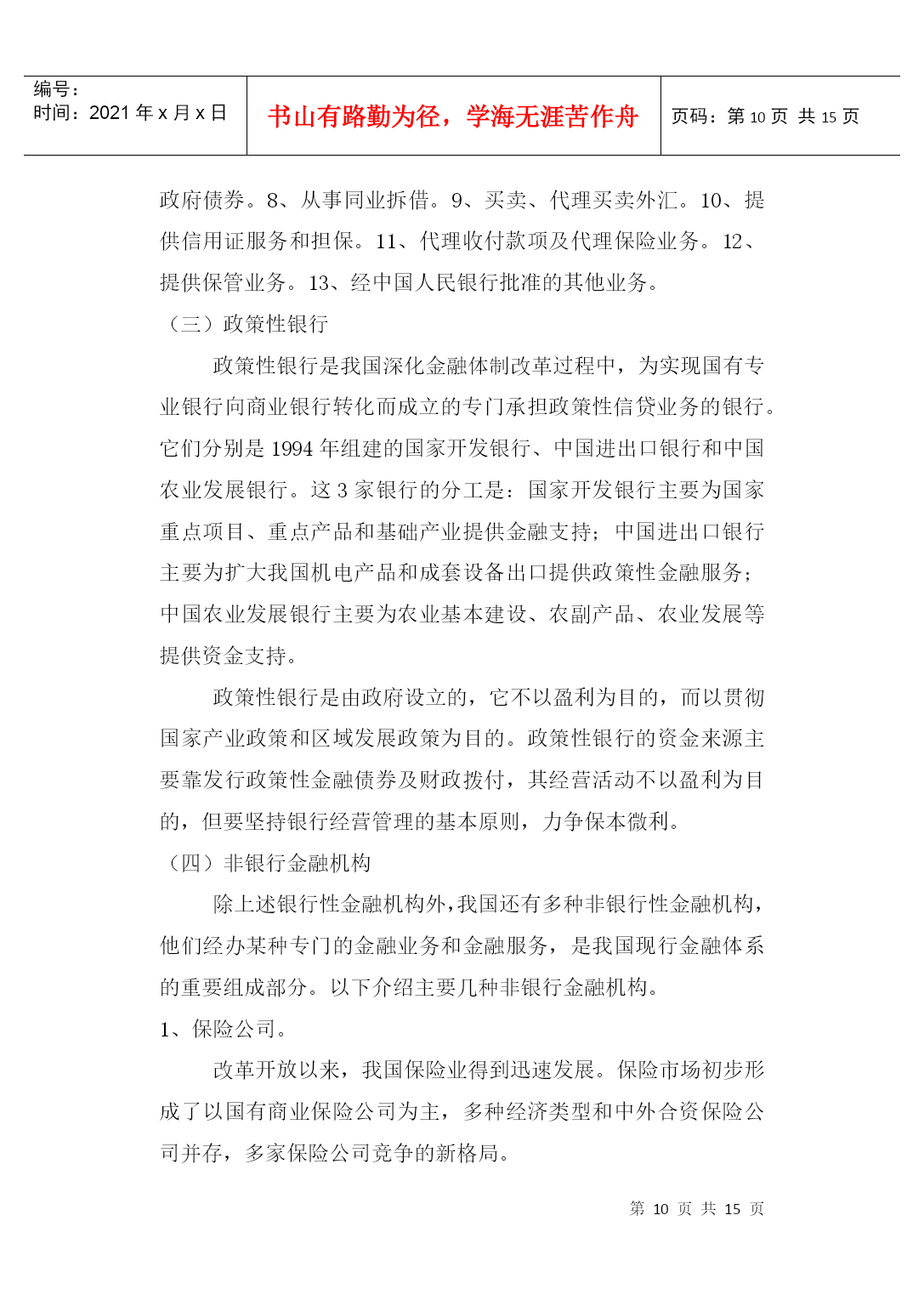 编号：
时间：2021 年 x 月 x 日

书山有路勤为径，学海无涯苦作舟

页码：第 10 页 共 15 页

政府债券。8、从事同业拆借。9、买卖、代理买卖外汇。10、提供信用证服务和担保。11、代理收付款项及代理保险业务。12、提供保管业务。13、经中国人民银行批准的其他业务。

（三）政策性银行

政策性银行是我国深化金融体制改革过程中，为实现国有专业银行向商业银行转化而成立的专门承担政策性信贷业务的银行。它们分别是 1994 年组建的国家开发银行、中国进出口银行和中国农业发展银行。这 3 家银行的分工是：国家开发银行主要为国家重点项目、重点产品和基础产业提供金融支持；中国进出口银行主要为扩大我国机电产品和成套设备出口提供政策性金融服务；中国农业发展银行主要为农业基本建设、农副产品、农业发展等提供资金支持。

政策性银行是由政府设立的，它不以盈利为目的，而以贯彻国家产业政策和区域发展政策为目的。政策性银行的资金来源主要靠发行政策性金融债券及财政拨付，其经营活动不以盈利为目的，但要坚持银行经营管理的基本原则，力争保本微利。

（四）非银行金融机构

除上述银行性金融机构外，我国还有多种非银行性金融机构，他们经办某种专门的金融业务和金融服务，是我国现行金融体系的重要组成部分。以下介绍主要几种非银行金融机构。

1、保险公司。

改革开放以来，我国保险业得到迅速发展。保险市场初步形成了以国有商业保险公司为主，多种经济类型和中外合资保险公司并存，多家保险公司竞争的新格局。

第 10 页 共 15 页